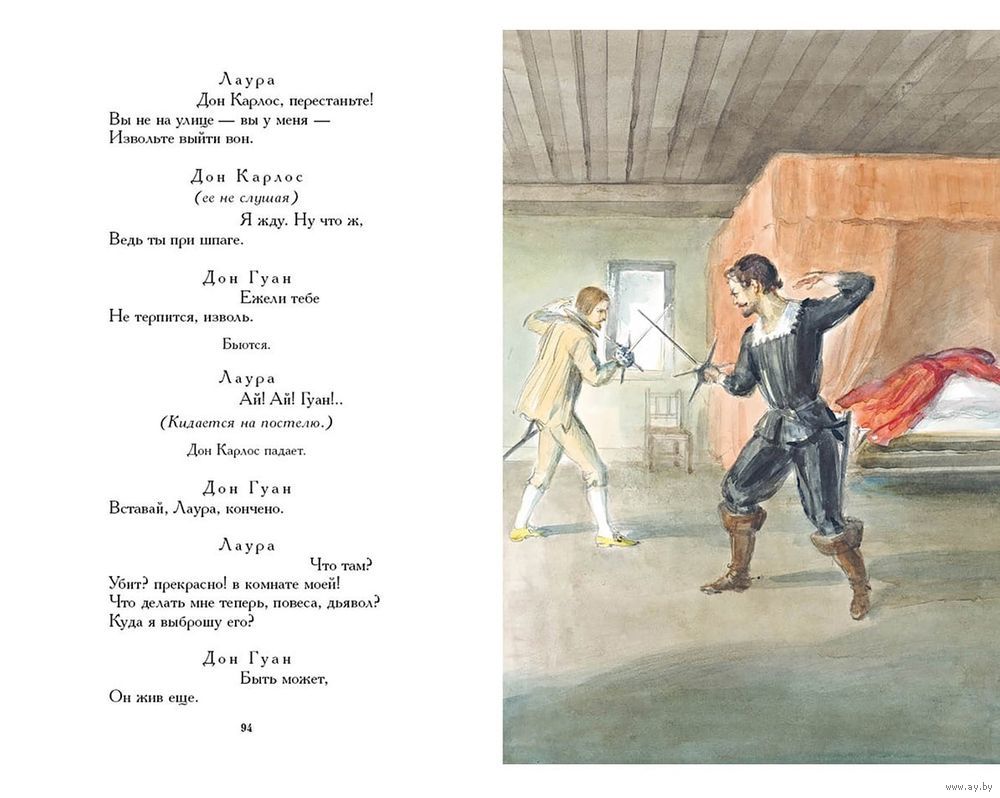 Лаура
Дон Карлос, перестаньте!
Вы не на улице — вы у меня —
Извольте выйти вон.

Дон Карлос
(ее не слушая)
Я жду. Ну что ж,
Ведь ты при шпаге.

Дон Гуан
Ежели тебе
Не терпится, изволь.

Бьются.

Лаура
Ай! Ай! Гуан!..
(Кидается на постелю.)

Дон Карлос падает.

Дон Гуан
Вставай, Лаура, кончено.

Лаура
Что там?
Убит? прекрасно! в комнате моей!
Что делать мне теперь, повеса, дьявол?
Куда я выброшу его?

Дон Гуан
Быть может,
Он жив еще.

94

www.ay.by